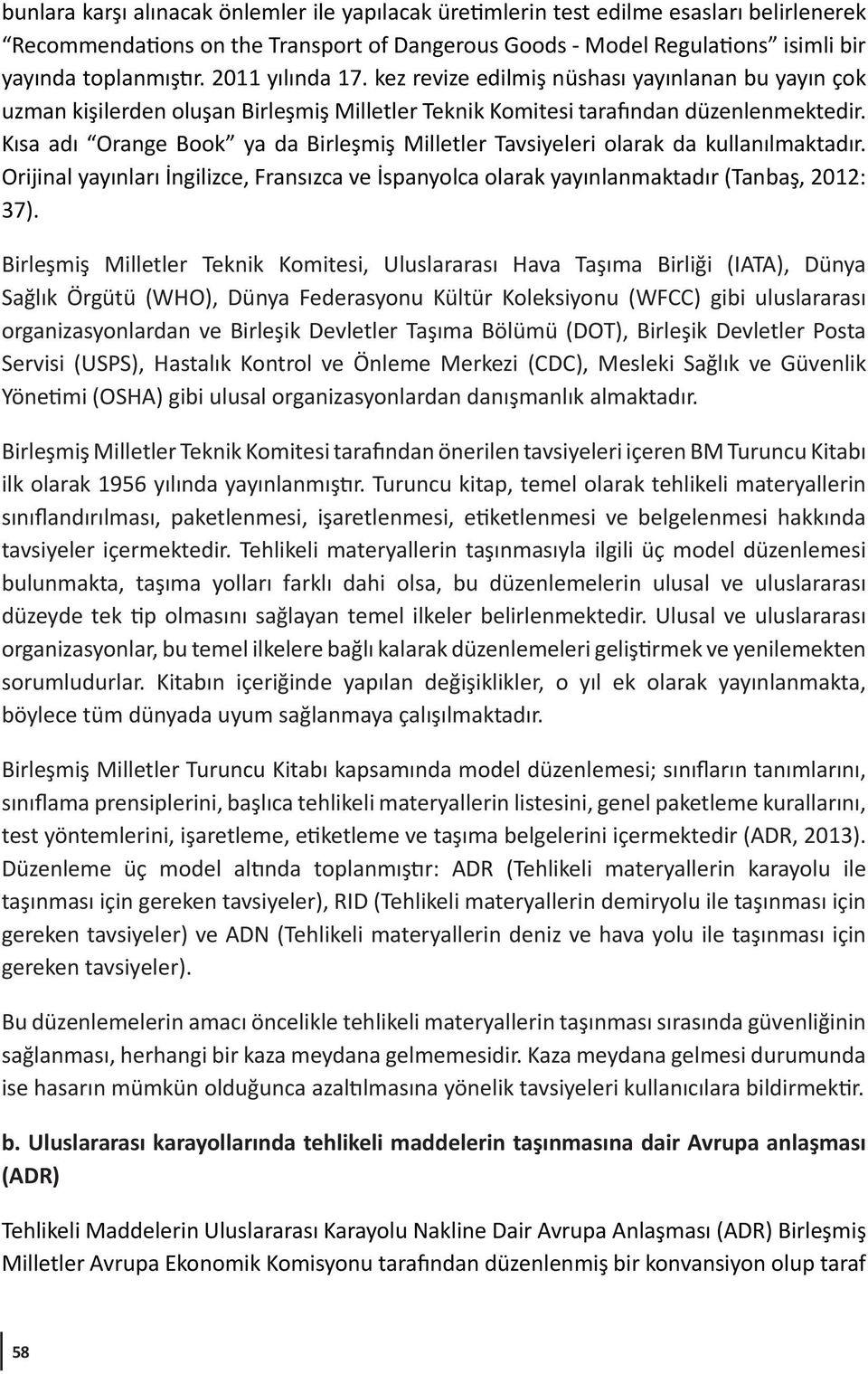 bunlara karşı alınacak önlemler ile yapılacak üretimlerin test edilme esasları belirlenerek “Recommendations on the Transport of Dangerous Goods - Model Regulations” isimli bir yayında toplanmıştır. 2011 yılında 17. kez revize edilmiş nüshası yayınlanan bu yayın çok uzman kişilerden oluşan Birleşmiş Milletler Teknik Komitesi tarafından düzenlenmektedir. Kısa adı “Orange Book” ya da Birleşmiş Milletler Tavsiyeleri olarak da kullanılmaktadır. Orijinal yayınları İngilizce, Fransızca ve İspanyolca olarak yayınlanmaktadır (Tanbaş, 2012: 37).

Birleşmiş Milletler Teknik Komitesi, Uluslararası Hava Taşıma Birliği (IATA), Dünya Sağlık Örgütü (WHO), Dünya Federasyonu Kültür Koleksiyonu (WFCC) gibi uluslararası organizasyonlardan ve Birleşik Devletler Taşıma Bölümü (DOT), Birleşik Devletler Posta Servisi (USPS), Hastalık Kontrol ve Önleme Merkezi (CDC), Mesleki Sağlık ve Güvenlik Yönetimi (OSHA) gibi ulusal organizasyonlardan danışmanlık almaktadır.

Birleşmiş Milletler Teknik Komitesi tarafından önerilen tavsiyeleri içeren BM Turuncu Kitabı ilk olarak 1956 yılında yayınlanmıştır. Turuncu kitap, temel olarak tehlikeli materyallerin sınıflandırılması, paketlenmesi, işaretlenmesi, etiketlenmesi ve belgelenmesi hakkında tavsiyeler içermektedir. Tehlikeli materyallerin taşınmasıyla ilgili üç model düzenlemesi bulunmakta, taşıma yolları farklı dahi olsa, bu düzenlemelerin ulusal ve uluslararası düzeyde tek tip olmasını sağlayan temel ilkeler belirlenmektedir. Ulusal ve uluslararası organizasyonlar, bu temel ilkelere bağlı kalarak düzenlemeleri geliştirmek ve yenilemekten sorumludurlar. Kitabın içeriğinde yapılan değişiklikler, o yıl ek olarak yayınlanmakta, böylece tüm dünyada uyum sağlanmaya çalışılmaktadır.

Birleşmiş Milletler Turuncu Kitabı kapsamında model düzenlemesi; sınıfların tanımlarını, sınıflama prensiplerini, başlıca tehlikeli materyallerin listesini, genel paketleme kurallarını, test yöntemlerini, işaretleme, etiketleme ve taşıma belgelerini içermektedir (ADR, 2013). Düzenleme üç model altında toplanmıştır: ADR (Tehlikeli materyallerin karayolu ile taşınması için gereken tavsiyeler), RID (Tehlikeli materyallerin demiryolu ile taşınması için gereken tavsiyeler) ve ADN (Tehlikeli materyallerin deniz ve hava yolu ile taşınması için gereken tavsiyeler).

Bu düzenlemelerin amacı öncelikle tehlikeli materyallerin taşınması sırasında güvenliğinin sağlanması, herhangi bir kaza meydana gelmemesidir. Kaza meydana gelmesi durumunda ise hasarın mümkün olduğunca azaltılmasına yönelik tavsiyeleri kullanıcılara bildirmektir.

b. Uluslararası karayollarında tehlikeli maddelerin taşınmasına dair Avrupa anlaşması (ADR)

Tehlikeli Maddelerin Uluslararası Karayolu Nakline Dair Avrupa Anlaşması (ADR) Birleşmiş Milletler Avrupa Ekonomik Komisyonu tarafından düzenlenmiş bir konvansiyon olup taraf

58